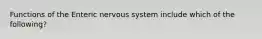 Functions of the Enteric nervous system include which of the following?